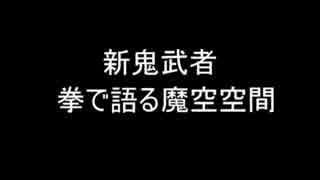 新鬼武者
拳で語る魔空空間